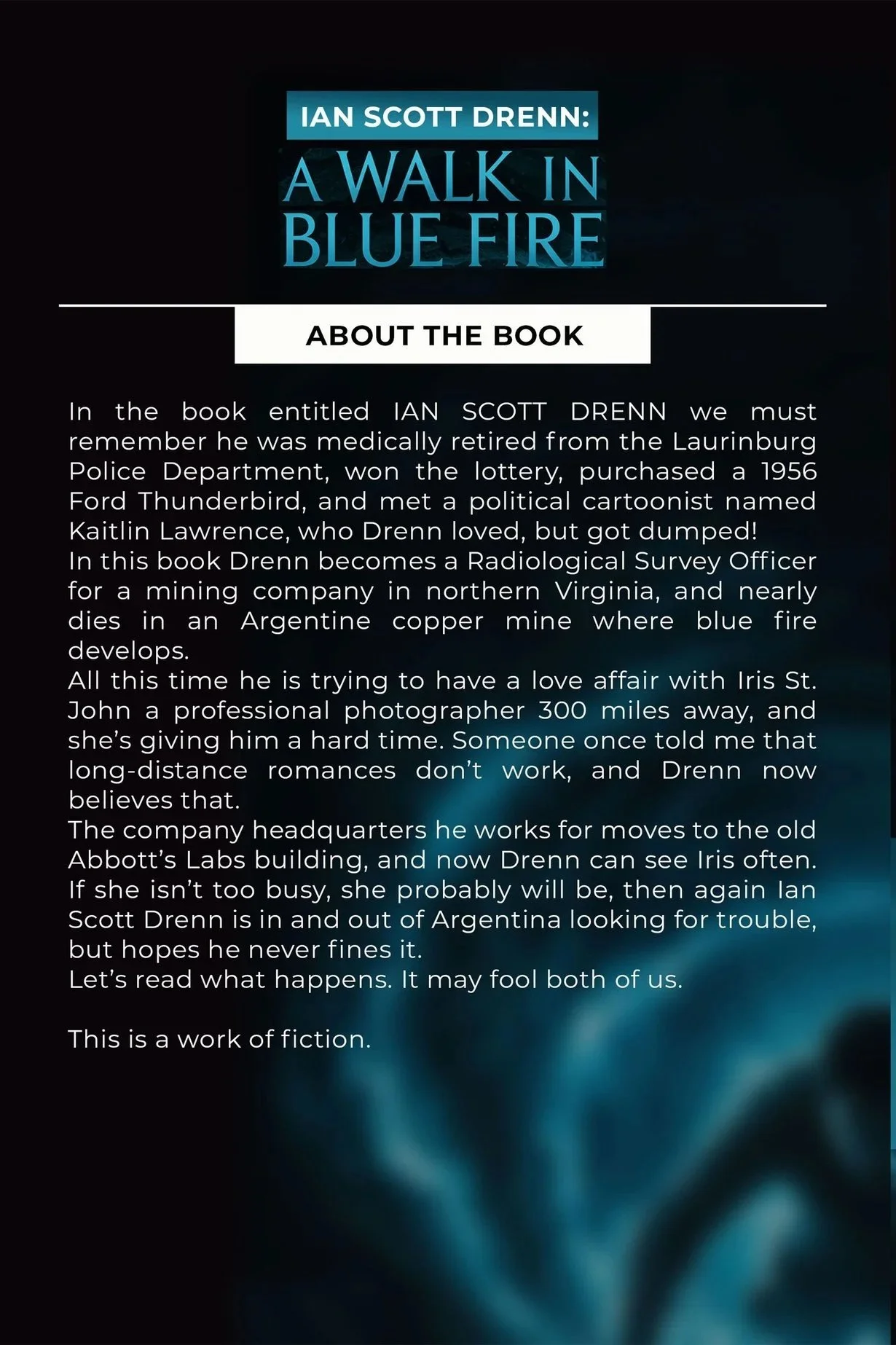 IAN SCOTT DRENN:
A WALK IN
BLUE FIRE

ABOUT THE BOOK

In the book entitled IAN SCOTT DRENN we must remember he was medically retired from the Laurinburg Police Department, won the lottery, purchased a 1956 Ford Thunderbird, and met a political cartoonist named Kaitlin Lawrence, who Drenn loved, but got dumped!

In this book Drenn becomes a Radiological Survey Officer for a mining company in northern Virginia, and nearly dies in an Argentine copper mine where blue fire develops.

All this time he is trying to have a love affair with Iris St. John a professional photographer 300 miles away, and she's giving him a hard time. Someone once told me that long-distance romances don't work, and Drenn now believes that.

The company headquarters he works for moves to the old Abbott's Labs building, and now Drenn can see Iris often. If she isn't too busy, she probably will be, then again Ian Scott Drenn is in and out of Argentina looking for trouble, but hopes he never fines it.

Let's read what happens. It may fool both of us.

This is a work of fiction.